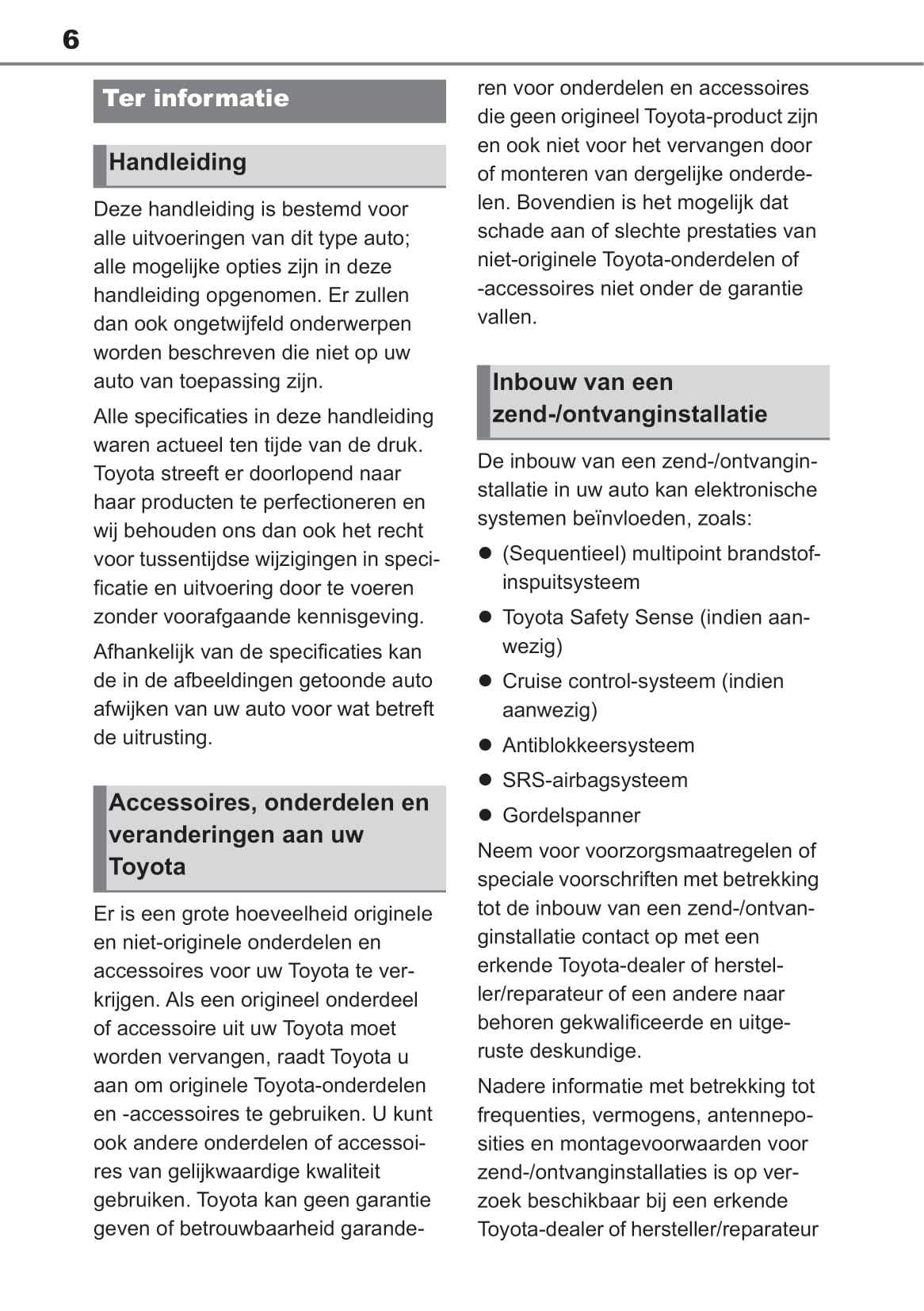 6

Ter informatie

Handleiding

Deze handleiding is bestemd voor alle uitvoeringen van dit type auto; alle mogelijke opties zijn in deze handleiding opgenomen. Er zullen dan ook ongetwijfeld onderwerpen worden beschreven die niet op uw auto van toepassing zijn.

Alle specificaties in deze handleiding waren actueel ten tijde van de druk. Toyota streeft er doorlopend naar haar producten te perfectioneren en wij behouden ons dan ook het recht voor tussentijdse wijzigingen in specificatie en uitvoering door te voeren zonder voorafgaande kennisgeving.

Afhankelijk van de specificaties kan de in de afbeeldingen getoonde auto afwijken van uw auto voor wat betreft de uitrusting.

Accessoires, onderdelen en veranderingen aan uw Toyota

Er is een grote hoeveelheid originele en niet-originele onderdelen en accessoires voor uw Toyota te verkrijgen. Als een origineel onderdeel of accessoire uit uw Toyota moet worden vervangen, raadt Toyota u aan om originele Toyota-onderdelen en -accessoires te gebruiken. U kunt ook andere onderdelen of accessoires van gelijkwaardige kwaliteit gebruiken. Toyota kan geen garantie geven of betrouwbaarheid garanderen voor onderdelen en accessoires die geen origineel Toyota-product zijn en ook niet voor het vervangen door of monteren van dergelijke onderdelen. Bovendien is het mogelijk dat schade aan of slechte prestaties van niet-originele Toyota-onderdelen of -accessoires niet onder de garantie vallen.

Inbouw van een zend-/ontvanginstallatie

De inbouw van een zend-/ontvanginstallatie in uw auto kan elektronische systemen beïnvloeden, zoals:

● (Sequentieel) multipoint brandstofinspuitsysteem

● Toyota Safety Sense (indien aanwezig)

● Cruise control-systeem (indien aanwezig)

● Antiblokkeersysteem

● SRS-airbagsysteem

● Gordelspanner

Neem voor voorzorgsmaatregelen of speciale voorschriften met betrekking tot de inbouw van een zend-/ontvanginstallatie contact op met een erkende Toyota-dealer of hersteller/reparateur of een andere naar behoren gekwalificeerde en uitgeruste deskundige.

Nadere informatie met betrekking tot frequenties, vermogens, antenneposities en montagevoorwaarden voor zend-/ontvanginstallaties is op verzoek beschikbaar bij een erkende Toyota-dealer of hersteller/reparateur